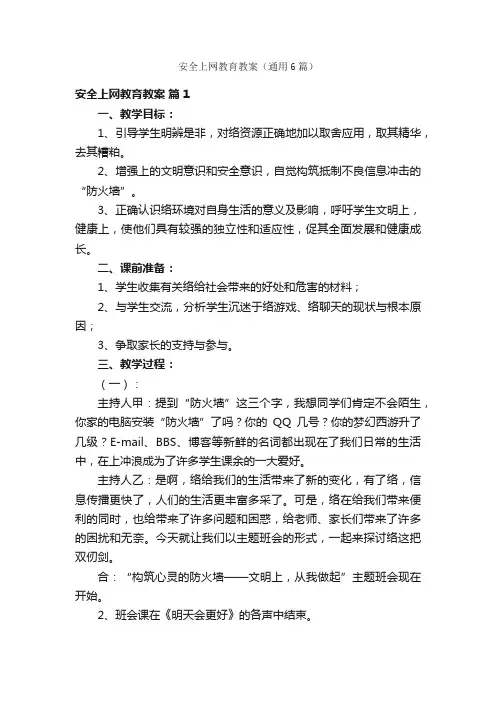 安全上网教育教案（通用6篇）

安全上网教育教案 篇1

一、教学目标：

1、引导学生明辨是非，对络资源正确地加以取舍应用，取其精华，去其糟粕。

2、增强上的文明意识和安全意识，自觉构筑抵制不良信息冲击的“防火墙”。

3、正确认识络环境对自身生活的意义及影响，呼吁学生文明上，健康上，使他们具有较强的独立性和适应性，促其全面发展和健康成长。

二、课前准备：

1、学生收集有关络给社会带来的好处和危害的材料；

2、与学生交流，分析学生沉迷于络游戏、络聊天的现状与根本原因；

3、争取家长的支持与参与。

三、教学过程：

（一）：

主持人甲：提到“防火墙”这三个字，我想同学们肯定不会陌生，你家的电脑安装“防火墙”了吗？你的 QQ 几号？你的梦幻西游升了几级？E-mail、BBS、博客等新鲜的名词都出现在了我们日常的生活中，在上冲浪成为了许多学生课余的一大爱好。

主持人乙：是啊，络给我们的生活带来了新的变化，有了络，信息传播更快了，人们的生活更丰富多采了。可是，络在给我们带来便利的同时，也给带来了许多问题和困惑，给老师、家长们带来了许多的困扰和无奈。今天就让我们以主题班会的形式，一起来探讨络这把双仞剑。

合：“构筑心灵的防火墙——文明上，从我做起”主题班会现在开始。

2、班会课在《明天会更好》的各声中结束。